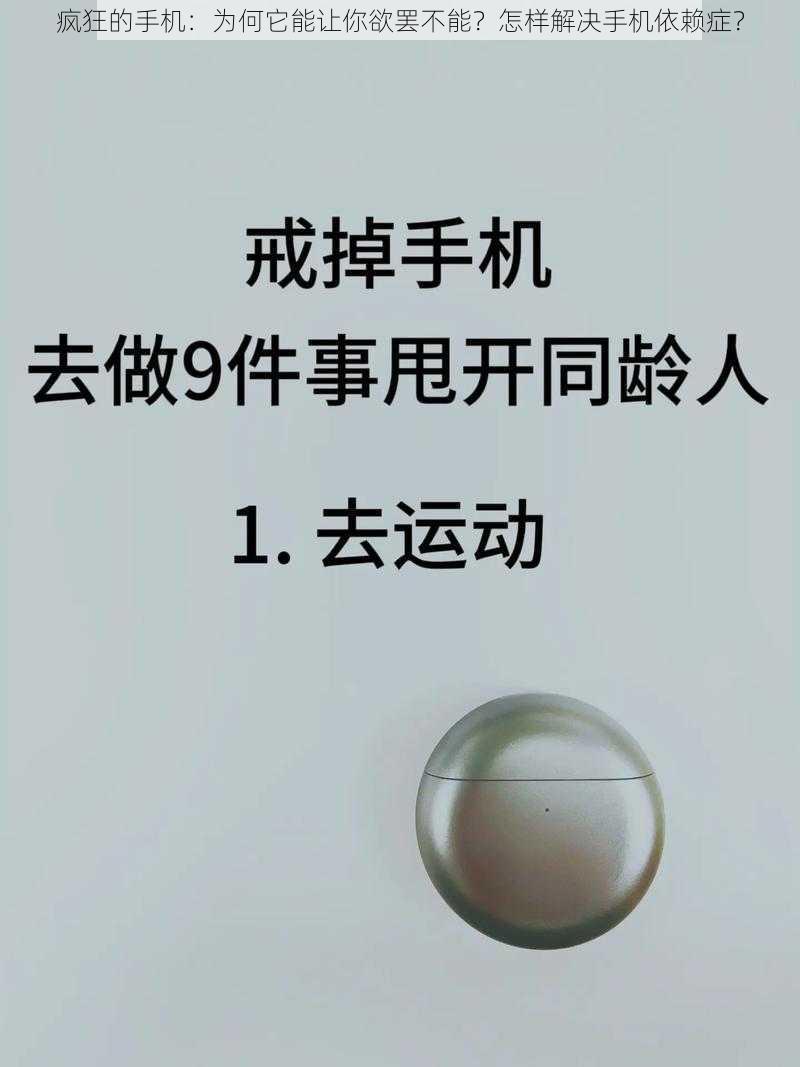 疯狂的手机：为何它能让你欲罢不能？怎样解决手机依赖症？

戒掉手机
去做9件事甩开同龄人

1. 去运动